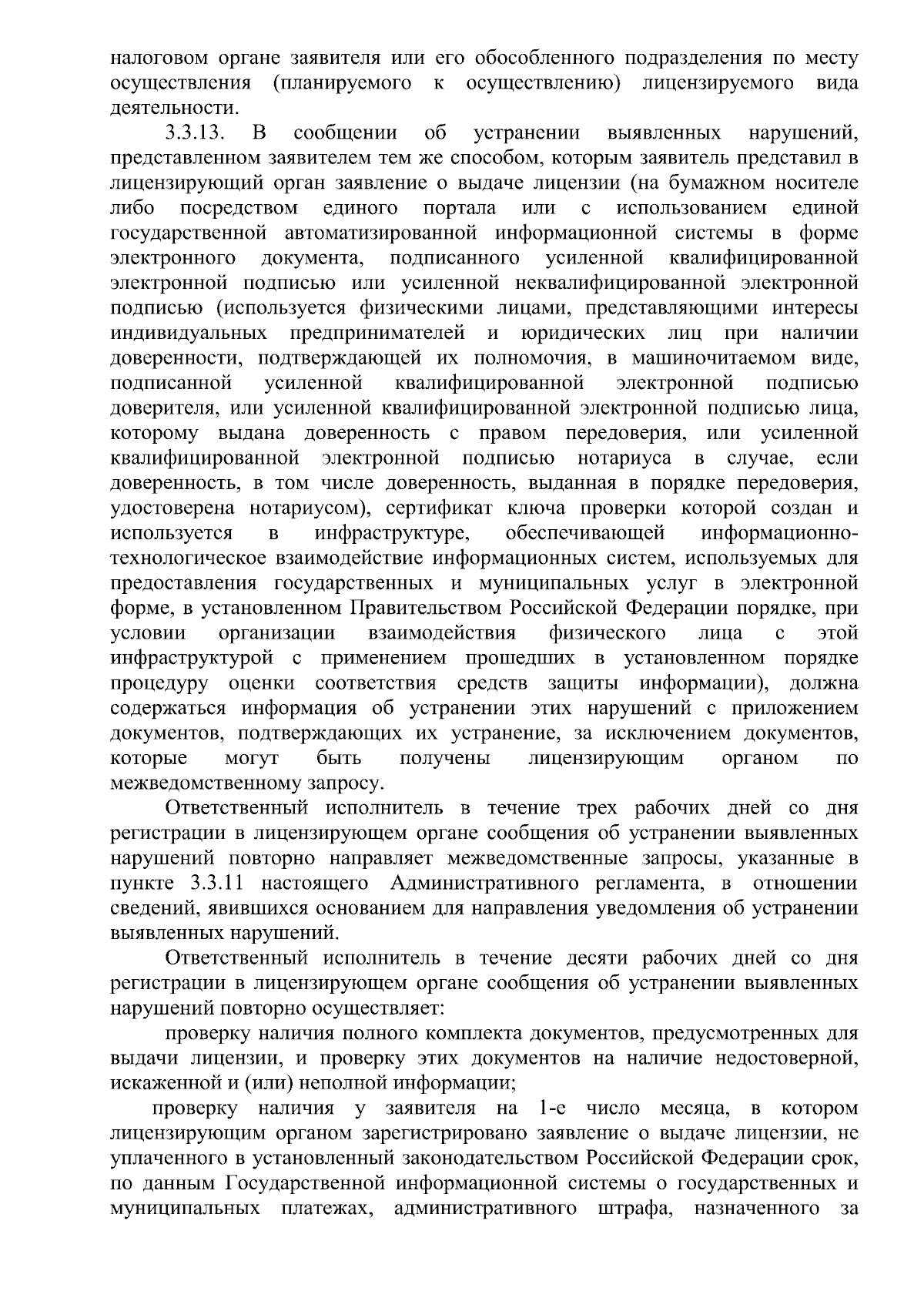 налоговом органе заявителя или его обособленного подразделения по месту осуществления (планируемого к осуществлению) лицензируемого вида деятельности.

3.3.13. В сообщении об устранении выявленных нарушений, представленном заявителем тем же способом, которым заявитель представил в лицензирующий орган заявление о выдаче лицензии (на бумажном носителе либо посредством единого портала или с использованием единой государственной автоматизированной информационной системы в форме электронного документа, подписанного усиленной квалифицированной электронной подписью или усиленной неквалифицированной электронной подписью (используется физическими лицами, представляющими интересы индивидуальных предпринимателей и юридических лиц при наличии доверенности, подтверждающей их полномочия, в машиночитаемом виде, подписанной усиленной квалифицированной электронной подписью доверителя, или усиленной квалифицированной электронной подписью лица, которому выдана доверенность с правом передоверия, или усиленной квалифицированной электронной подписью нотариуса в случае, если доверенность, в том числе доверенность, выданная в порядке передоверия, удостоверена нотариусом), сертификат ключа проверки которой создан и используется в инфраструктуре, обеспечивающей информационно-технологическое взаимодействие информационных систем, используемых для предоставления государственных и муниципальных услуг в электронной форме, в установленном Правительством Российской Федерации порядке, при условии организации взаимодействия физического лица с этой инфраструктурой с применением прошедших в установленном порядке процедуру оценки соответствия средств защиты информации), должна содержаться информация об устранении этих нарушений с приложением документов, подтверждающих их устранение, за исключением документов, которые могут быть получены лицензирующим органом по межведомственному запросу.

Ответственный исполнитель в течение трех рабочих дней со дня регистрации в лицензирующем органе сообщения об устранении выявленных нарушений повторно направляет межведомственные запросы, указанные в пункте 3.3.11 настоящего Административного регламента, в отношении сведений, явившихся основанием для направления уведомления об устранении выявленных нарушений.

Ответственный исполнитель в течение десяти рабочих дней со дня регистрации в лицензирующем органе сообщения об устранении выявленных нарушений повторно осуществляет:

проверку наличия полного комплекта документов, предусмотренных для выдачи лицензии, и проверку этих документов на наличие недостоверной, искаженной и (или) неполной информации;

проверку наличия у заявителя на 1-е число месяца, в котором лицензирующим органом зарегистрировано заявление о выдаче лицензии, не уплаченного в установленный законодательством Российской Федерации срок, по данным Государственной информационной системы о государственных и муниципальных платежах, административного штрафа, назначенного за